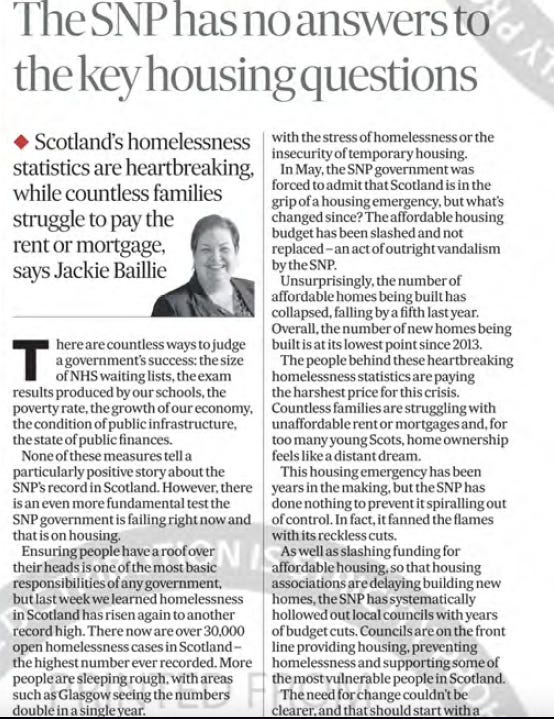 The SNP has no answers to the key housing questions

◆ Scotland's homelessness statistics are heartbreaking, while countless families struggle to pay the rent or mortgage, says Jackie Baillie

There are countless ways to judge a government's success: the size of NHS waiting lists, the exam results produced by our schools, the poverty rate, the growth of our economy, the condition of public infrastructure, the state of public finances.

None of these measures tell a particularly positive story about the SNP's record in Scotland. However, there is an even more fundamental test the SNP government is failing right now and that is on housing.

Ensuring people have a roof over their heads is one of the most basic responsibilities of any government, but last week we learned homelessness in Scotland has risen again to another record high. There now are over 30,000 open homelessness cases in Scotland – the highest number ever recorded. More people are sleeping rough, with areas such as Glasgow seeing the numbers double in a single year.

with the stress of homelessness or the insecurity of temporary housing.

In May, the SNP government was forced to admit that Scotland is in the grip of a housing emergency, but what's changed since? The affordable housing budget has been slashed and not replaced – an act of outright vandalism by the SNP.

Unsurprisingly, the number of affordable homes being built has collapsed, falling by a fifth last year. Overall, the number of new homes being built is at its lowest point since 2013.

The people behind these heartbreaking homelessness statistics are paying the harshest price for this crisis. Countless families are struggling with unaffordable rent or mortgages and, for too many young Scots, home ownership feels like a distant dream.

This housing emergency has been years in the making, but the SNP has done nothing to prevent it spiralling out of control. In fact, it fanned the flames with its reckless cuts.

As well as slashing funding for affordable housing, so that housing associations are delaying building new homes, the SNP has systematically hollowed out local councils with years of budget cuts. Councils are on the front line providing housing, preventing homelessness and supporting some of the most vulnerable people in Scotland.

The need for change couldn't be clearer, and that should start with a